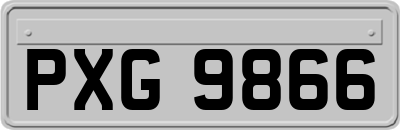 PXG 9866